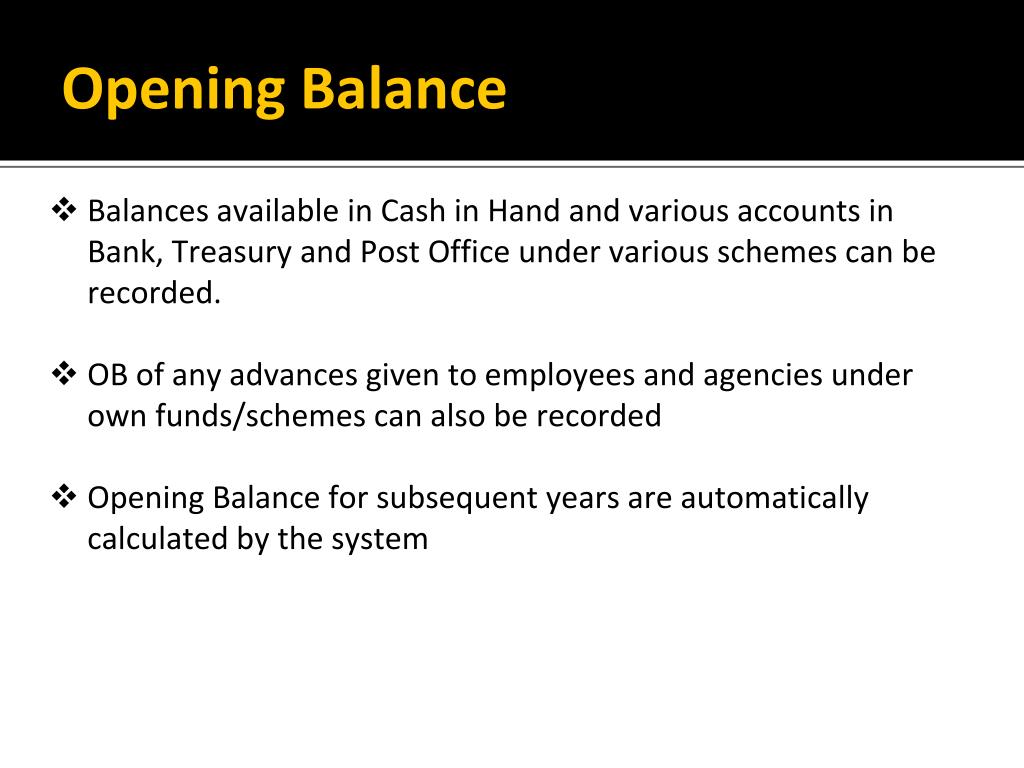 Opening Balance

❖ Balances available in Cash in Hand and various accounts in Bank, Treasury and Post Office under various schemes can be recorded.

❖ OB of any advances given to employees and agencies under own funds/schemes can also be recorded

❖ Opening Balance for subsequent years are automatically calculated by the system